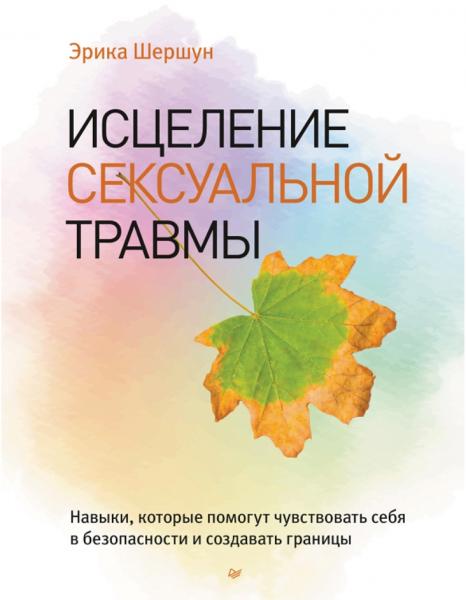 Эрика Шершун

ИСЦЕЛЕНИЕ СЕКСУАЛЬНОЙ ТРАВМЫ

Навыки, которые помогут чувствовать себя в безопасности и создавать границы